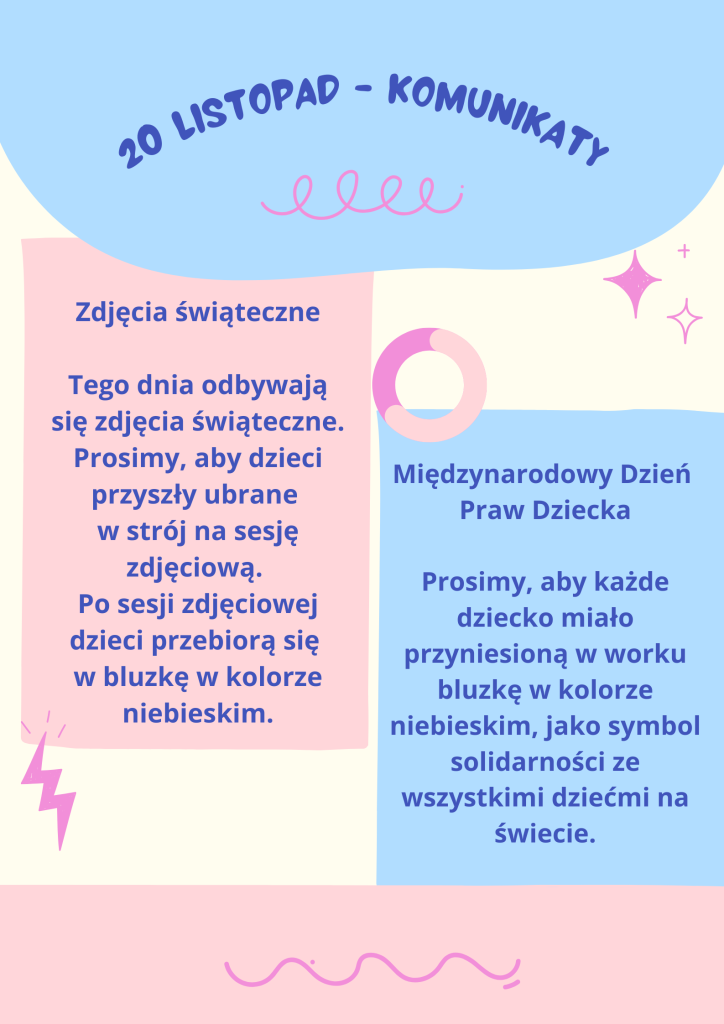 20 LISTOPAD - KOMUNIKATY

Zdjęcia świąteczne

Tego dnia odbywają się zdjęcia świąteczne. Prosimy, aby dzieci przyszły ubrane w strój na sesję zdjęciową. Po sesji zdjęciowej dzieci przebiorą się w bluzkę w kolorze niebieskim.

Międzynarodowy Dzień Praw Dziecka

Prosimy, aby każde dziecko miało przyniesioną w worku bluzkę w kolorze niebieskim, jako symbol solidarności ze wszystkimi dziećmi na świecie.